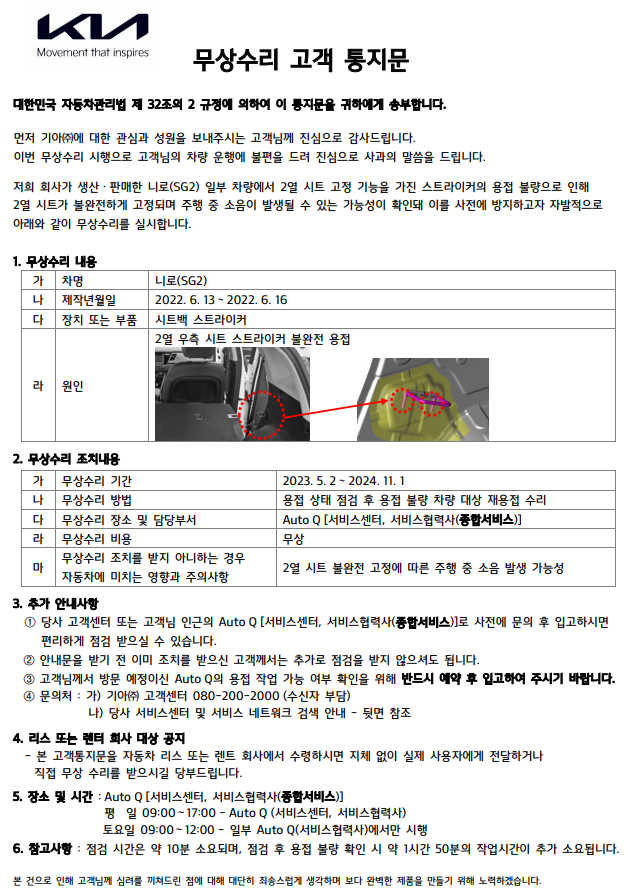 KIA
Movement that inspires

무상수리 고객 통지문

대한민국 자동차관리법 제 32조의 2 규정에 의하여 이 통지문을 귀하에게 송부합니다.

먼저 기아㈜에 대한 관심과 성원을 보내주시는 고객님께 진심으로 감사드립니다.
이번 무상수리 시행으로 고객님의 차량 운행에 불편을 드려 진심으로 사과의 말씀을 드립니다.

저희 회사가 생산 · 판매한 니로(SG2) 일부 차량에서 2열 시트 고정 기능을 가진 스트라이커의 용접 불량으로 인해 2열 시트가 불완전하게 고정되며 주행 중 소음이 발생될 수 있는 가능성이 확인돼 이를 사전에 방지하고자 자발적으로 아래와 같이 무상수리를 실시합니다.

1. 무상수리 내용

| 가 | 차명 | 니로(SG2) |
|---|---|---|
| 나 | 제작년월일 | 2022. 6. 13 ~ 2022. 6. 16 |
| 다 | 장치 또는 부품 | 시트백 스트라이커 |
| 라 | 원인 | 2열 우측 시트 스트라이커 불완전 용접 |

2. 무상수리 조치내용

| 가 | 무상수리 기간 | 2023. 5. 2 ~ 2024. 11. 1 |
|---|---|---|
| 나 | 무상수리 방법 | 용접 상태 점검 후 용접 불량 차량 대상 재용접 수리 |
| 다 | 무상수리 장소 및 담당부서 | Auto Q [서비스센터, 서비스협력사(종합서비스)] |
| 라 | 무상수리 비용 | 무상 |
| 마 | 무상수리 조치를 받지 아니하는 경우 자동차에 미치는 영향과 주의사항 | 2열 시트 불완전 고정에 따른 주행 중 소음 발생 가능성 |

3. 추가 안내사항
① 당사 고객센터 또는 고객님 인근의 Auto Q [서비스센터, 서비스협력사(종합서비스)]로 사전에 문의 후 입고하시면 편리하게 점검 받으실 수 있습니다.
② 안내문을 받기 전 이미 조치를 받으신 고객께서는 추가로 점검을 받지 않으셔도 됩니다.
③ 고객님께서 방문 예정이신 Auto Q의 용접 작업 가능 여부 확인을 위해 반드시 예약 후 입고하여 주시기 바랍니다.
④ 문의처 : 가) 기아㈜ 고객센터 080-200-2000 (수신자 부담)
나) 당사 서비스센터 및 서비스 네트워크 검색 안내 - 뒷면 참조

4. 리스 또는 렌터 회사 대상 공지
- 본 고객통지문을 자동차 리스 또는 렌트 회사에서 수령하시면 지체 없이 실제 사용자에게 전달하거나 직접 무상 수리를 받으시길 당부드립니다.

5. 장소 및 시간 : Auto Q [서비스센터, 서비스협력사(종합서비스)]
평 일 09:00 ~ 17:00 - Auto Q (서비스센터, 서비스협력사)
토요일 09:00 ~ 12:00 - 일부 Auto Q(서비스협력사)에서만 시행

6. 참고사항 : 점검 시간은 약 10분 소요되며, 점검 후 용접 불량 확인 시 약 1시간 50분의 작업시간이 추가 소요됩니다.

본 건으로 인해 고객님께 심려를 끼쳐드린 점에 대해 대단히 죄송스럽게 생각하며 보다 완벽한 제품을 만들기 위해 노력하겠습니다.